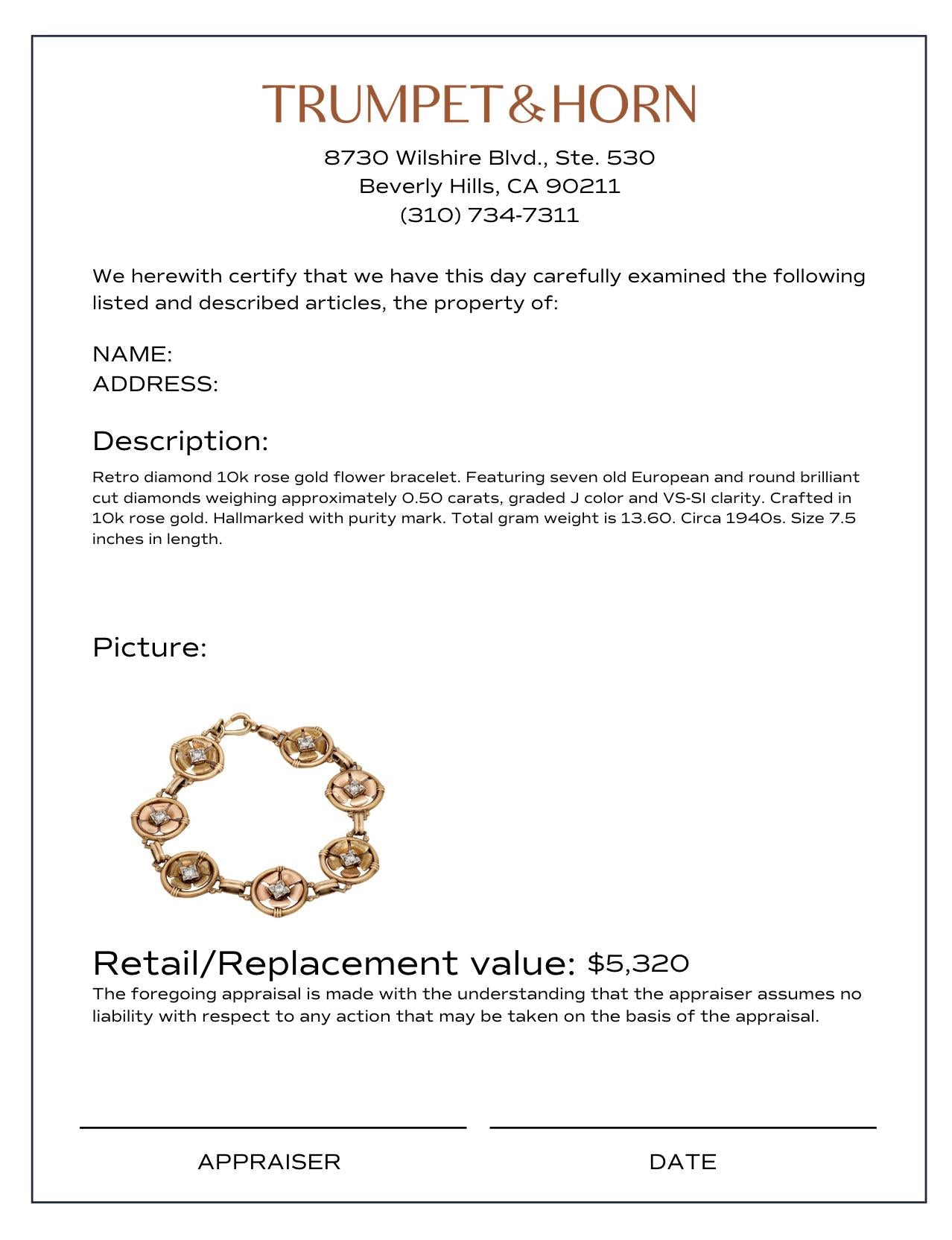 TRUMPET&HORN

8730 Wilshire Blvd., Ste. 530
Beverly Hills, CA 90211
(310) 734-7311

We herewith certify that we have this day carefully examined the following listed and described articles, the property of:

NAME:
ADDRESS:

Description:

Retro diamond 10k rose gold flower bracelet. Featuring seven old European and round brilliant cut diamonds weighing approximately 0.50 carats, graded J color and VS-SI clarity. Crafted in 10k rose gold. Hallmarked with purity mark. Total gram weight is 13.60. Circa 1940s. Size 7.5 inches in length.

Picture:

Retail/Replacement value: $5,320

The foregoing appraisal is made with the understanding that the appraiser assumes no liability with respect to any action that may be taken on the basis of the appraisal.

APPRAISER

DATE